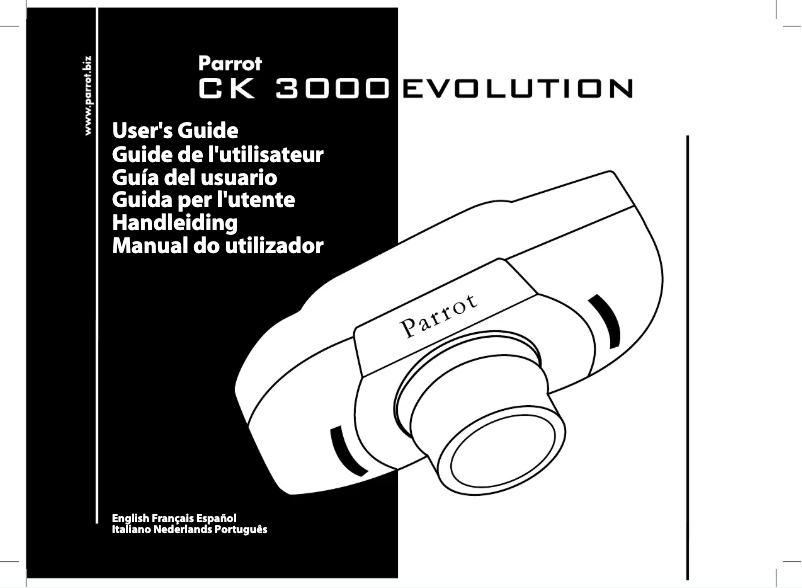 www.parrot.biz

Parrot
CK 3000 EVOLUTION

User's Guide
Guide de l'utilisateur
Guía del usuario
Guida per l'utente
Handleiding
Manual do utilizador

Parrot

English Français Español
Italiano Nederlands Português